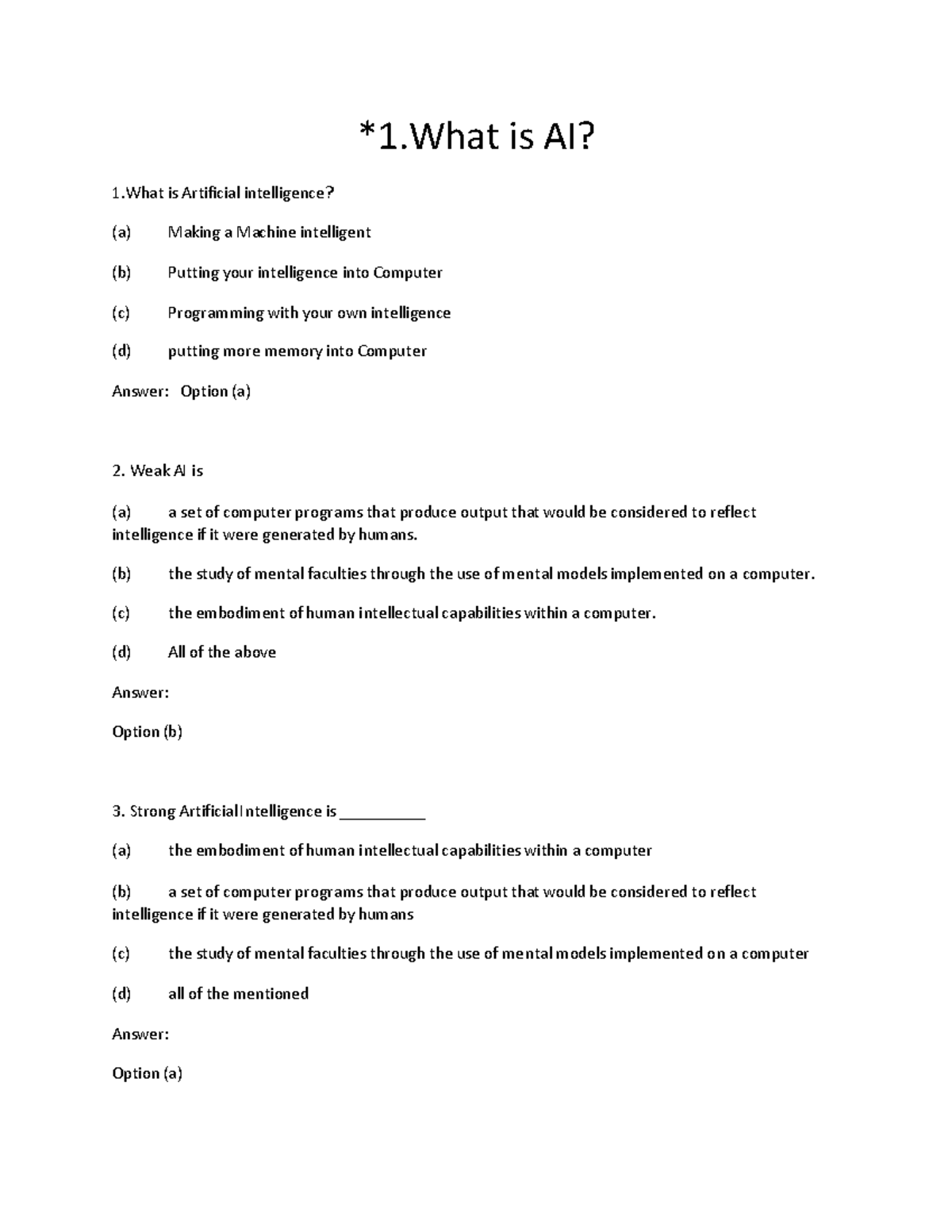 *1.What is AI?

1.What is Artificial intelligence?

(a) Making a Machine intelligent

(b) Putting your intelligence into Computer

(c) Programming with your own intelligence

(d) putting more memory into Computer

Answer: Option (a)

2. Weak AI is

(a) a set of computer programs that produce output that would be considered to reflect intelligence if it were generated by humans.

(b) the study of mental faculties through the use of mental models implemented on a computer.

(c) the embodiment of human intellectual capabilities within a computer.

(d) All of the above

Answer:

Option (b)

3. Strong Artificial Intelligence is __________

(a) the embodiment of human intellectual capabilities within a computer

(b) a set of computer programs that produce output that would be considered to reflect intelligence if it were generated by humans

(c) the study of mental faculties through the use of mental models implemented on a computer

(d) all of the mentioned

Answer:

Option (a)